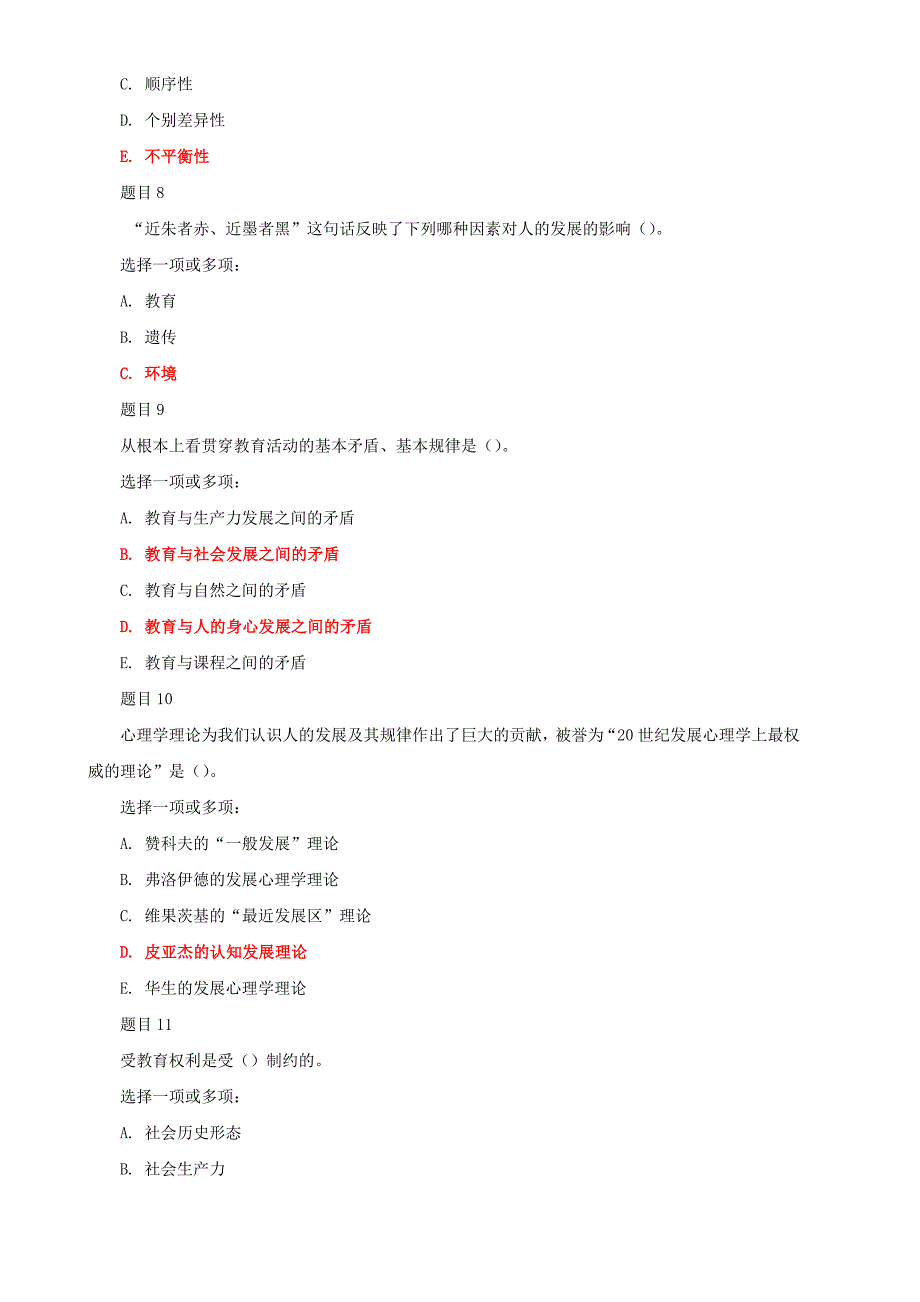 C. 顺序性

D. 个别差异性

E. 不平衡性

题目 8

“近朱者赤、近墨者黑”这句话反映了下列哪种因素对人的发展的影响（）。

选择一项或多项：

A. 教育

B. 遗传

C. 环境

题目 9

从根本上看贯穿教育活动的基本矛盾、基本规律是（）。

选择一项或多项：

A. 教育与生产力发展之间的矛盾

B. 教育与社会发展之间的矛盾

C. 教育与自然之间的矛盾

D. 教育与人的身心发展之间的矛盾

E. 教育与课程之间的矛盾

题目 10

心理学理论为我们认识人的发展及其规律作出了巨大的贡献，被誉为“20 世纪发展心理学上最权威的理论”是（）。

选择一项或多项：

A. 赞科夫的“一般发展”理论

B. 弗洛伊德的发展心理学理论

C. 维果茨基的“最近发展区”理论

D. 皮亚杰的认知发展理论

E. 华生的发展心理学理论

题目 11

受教育权利是受（）制约的。

选择一项或多项：

A. 社会历史形态

B. 社会生产力